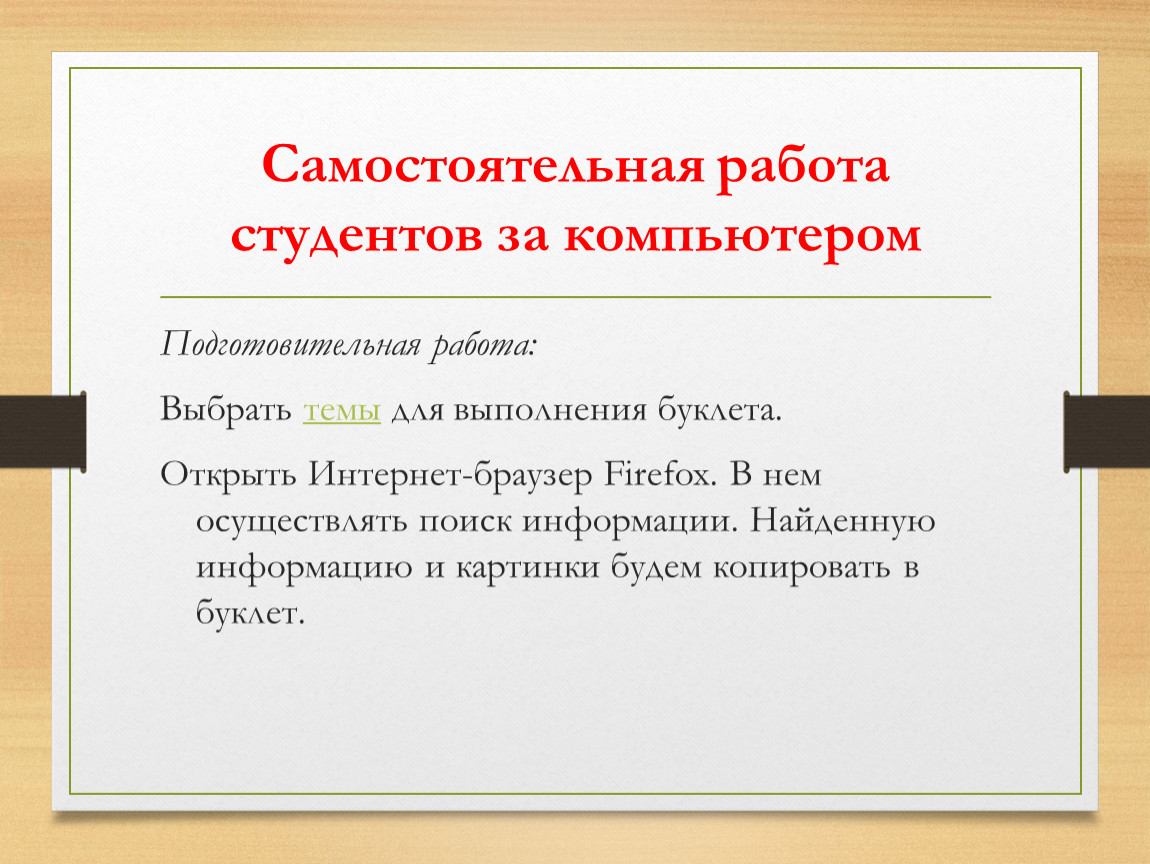 Самостоятельная работа студентов за компьютером

Подготовительная работа:

Выбрать темы для выполнения буклета.

Открыть Интернет-браузер Firefox. В нем осуществлять поиск информации. Найденную информацию и картинки будем копировать в буклет.